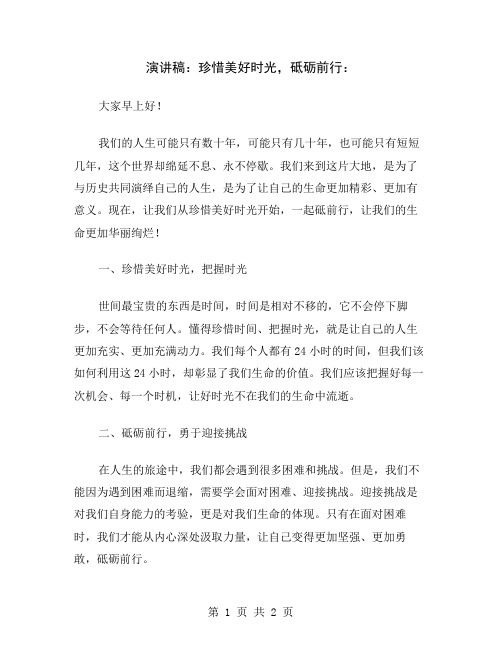 演讲稿：珍惜美好时光，砥砺前行：

大家早上好！

我们的人生可能只有数十年，可能只有几十年，也可能只有短短几年，这个世界却绵延不息、永不停歇。我们来到这片大地，是为了与历史共同演绎自己的人生，是为了让自己的生命更加精彩、更加有意义。现在，让我们从珍惜美好时光开始，一起砥前行，让我们的生命更加华丽绚烂！

一、珍惜美好时光，把握时光

世间最宝贵的东西是时间，时间是相对不移的，它不会停下脚步，不会等待任何人。懂得珍惜时间、把握时光，就是让自己的人生更加充实、更加充满动力。我们每个人都有 24 小时的时间，但我们该如何利用这 24 小时，却彰显了我们生命的价值。我们应该把握好每一次机会、每一个时机，让好时光不在我们的生命中流逝。

二、砥砺前行，勇于迎接挑战

在人生的旅途中，我们都会遇到很多困难和挑战。但是，我们不能因为遇到困难而退缩，需要学会面对困难、迎接挑战。迎接挑战是对我们自身能力的考验，更是对我们生命的体现。只有在面对困难时，我们才能从内心深处汲取力量，让自己变得更加坚强、更加勇敢，砥砺前行。

第 1 页 共 2 页